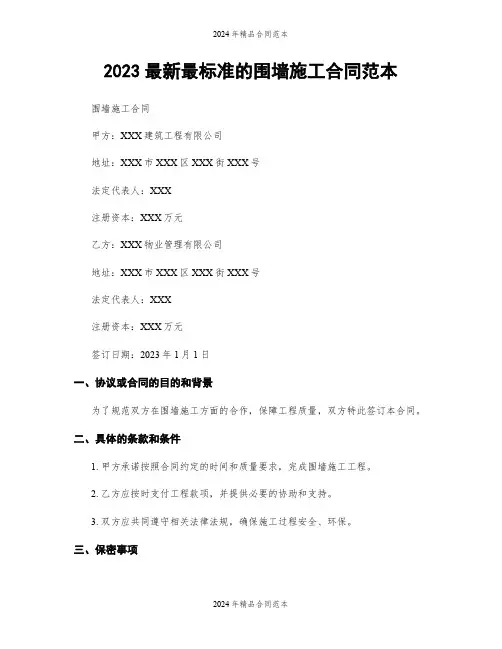 2024年精品合同范本

2023最新最标准的围墙施工合同范本

围墙施工合同

甲方：XXX建筑工程有限公司

地址：XXX市XXX区XXX街XXX号

法定代表人：XXX

注册资本：XXX万元

乙方：XXX物业管理有限公司

地址：XXX市XXX区XXX街XXX号

法定代表人：XXX

注册资本：XXX万元

签订日期：2023年1月1日

一、协议或合同的目的和背景

为了规范双方在围墙施工方面的合作，保障工程质量，双方特此签订本合同。

二、具体的条款和条件

1. 甲方承诺按照合同约定的时间和质量要求，完成围墙施工工程。

2. 乙方应按时支付工程款项，并提供必要的协助和支持。

3. 双方应共同遵守相关法律法规，确保施工过程安全、环保。

三、保密事项

2024年精品合同范本